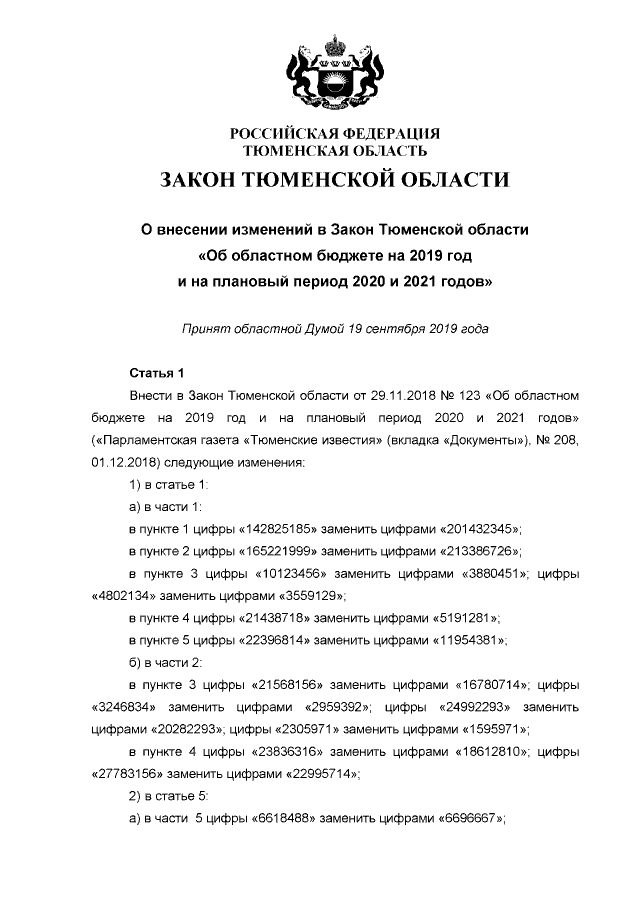 РОССИЙСКАЯ ФЕДЕРАЦИЯ
ТЮМЕНСКАЯ ОБЛАСТЬ

ЗАКОН ТЮМЕНСКОЙ ОБЛАСТИ

О внесении изменений в Закон Тюменской области «Об областном бюджете на 2019 год и на плановый период 2020 и 2021 годов»

Принят областной Думой 19 сентября 2019 года

Статья 1

Внести в Закон Тюменской области от 29.11.2018 № 123 «Об областном бюджете на 2019 год и на плановый период 2020 и 2021 годов» («Парламентская газета «Тюменские известия» (вкладка «Документы»), № 208, 01.12.2018) следующие изменения:

1) в статье 1:

а) в части 1:

в пункте 1 цифры «142825185» заменить цифрами «201432345»;

в пункте 2 цифры «165221999» заменить цифрами «213386726»;

в пункте 3 цифры «10123456» заменить цифрами «3880451»; цифры «4802134» заменить цифрами «3559129»;

в пункте 4 цифры «21438718» заменить цифрами «5191281»;

в пункте 5 цифры «22396814» заменить цифрами «11954381»;

б) в части 2:

в пункте 3 цифры «21568156» заменить цифрами «16780714»; цифры «3246834» заменить цифрами «2959392»; цифры «24992293» заменить цифрами «20282293»; цифры «2305971» заменить цифрами «1595971»;

в пункте 4 цифры «23836316» заменить цифрами «18612810»; цифры «27783156» заменить цифрами «22995714»;

2) в статье 5:

а) в части 5 цифры «6618488» заменить цифрами «6696667»;